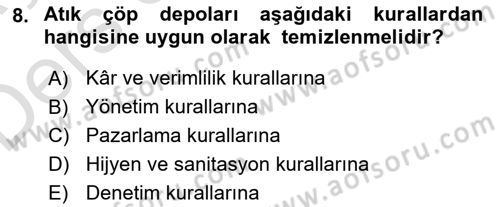 8. Atık çöp depoları aşağıdaki kurallardan hangisine uygun olarak temizlenmelidir?

A) Kâr ve verimlilik kurallarına
B) Yönetim kurallarına
C) Pazarlama kurallarına
D) Hijyen ve sanitasyon kurallarına
E) Denetim kurallarına

www.aofsoru.com